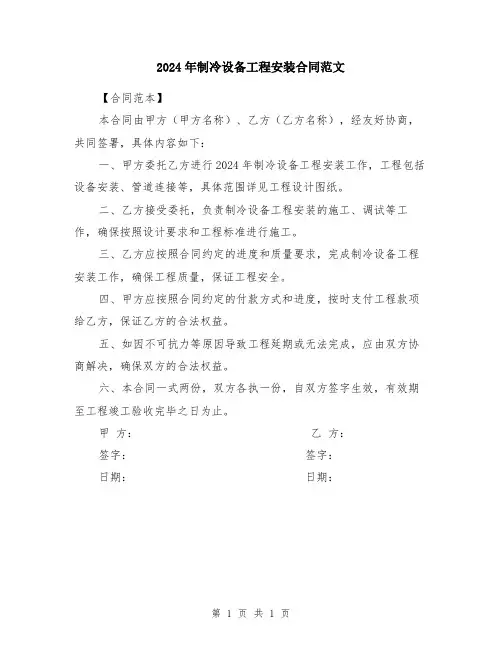 2024年制冷设备工程安装合同范文

【合同范本】

本合同由甲方（甲方名称）、乙方（乙方名称），经友好协商，共同签署，具体内容如下：

一、甲方委托乙方进行2024年制冷设备工程安装工作，工程包括设备安装、管道连接等，具体范围详见工程设计图纸。

二、乙方接受委托，负责制冷设备工程安装的施工、调试等工作，确保按照设计要求和工程标准进行施工。

三、乙方应按照合同约定的进度和质量要求，完成制冷设备工程安装工作，确保工程质量，保证工程安全。

四、甲方应按照合同约定的付款方式和进度，按时支付工程款项给乙方，保证乙方的合法权益。

五、如因不可抗力等原因导致工程延期或无法完成，应由双方协商解决，确保双方的合法权益。

六、本合同一式两份，双方各执一份，自双方签字生效，有效期至工程竣工验收完毕之日为止。

甲 方：

签字：

日期：

乙 方：

签字：

日期：

第 1 页 共 1 页